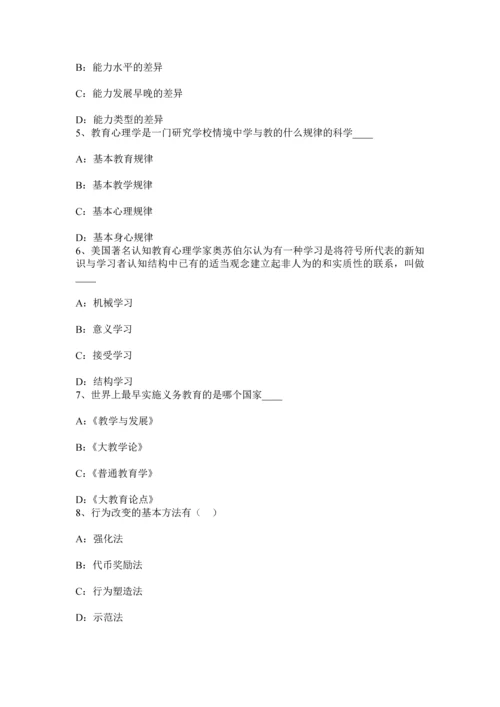 B：能力水平的差异

C：能力发展早晚的差异

D：能力类型的差异
5、教育心理学是一门研究学校情境中学与教的什么规律的科学____

A：基本教育规律

B：基本教学规律

C：基本心理规律

D：基本身心规律
6、美国著名认知教育心理学家奥苏伯尔认为有一种学习是将符号所代表的新知识与学习者认知结构中已有的适当观念建立起非人为的和实质性的联系，叫做____

A：机械学习

B：意义学习

C：接受学习

D：结构学习
7、世界上最早实施义务教育的是哪个国家____

A：《教学与发展》

B：《大教学论》

C：《普通教育学》

D：《大教育论点》
8、行为改变的基本方法有（　）

A：强化法

B：代币奖励法

C：行为塑造法

D：示范法